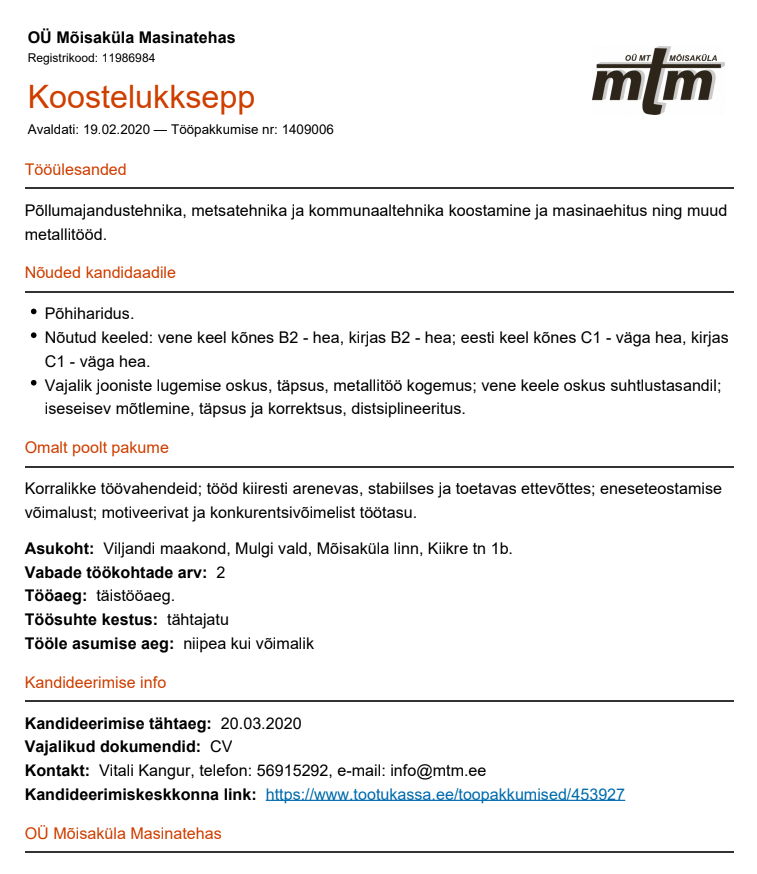 OÜ Mõisaküla Masinatehas
Registrikood: 11986984

OÜ MT MÕISAKÜLA
mtm

Koostelukksepp
Avaldati: 19.02.2020 — Tööpakkumise nr: 1409006

Tööülesanded

Põllumajandustehnika, metsatehnika ja kommunaaltehnika koostamine ja masinaehitus ning muud metallitööd.

Nõuded kandidaadile

• Põhiharidus.
• Nõutud keeled: vene keel kõnes B2 - hea, kirjas B2 - hea; eesti keel kõnes C1 - väga hea, kirjas C1 - väga hea.
• Vajalik jooniste lugemise oskus, täpsus, metallitöö kogemus; vene keele oskus suhtlustasandil; iseseisev mõtlemine, täpsus ja korrektsus, distsiplineeritus.

Omalt poolt pakume

Korralikke töövahendeid; tööd kiiresti arenevas, stabiilses ja toetavas ettevõttes; eneseteostamise võimalust; motiveerivat ja konkurentsivõimelist töötasu.

Asukoht: Viljandi maakond, Mulgi vald, Mõisaküla linn, Kiikre tn 1b.
Vabade töökohtade arv: 2
Tööaeg: täistööaeg.
Töösuhte kestus: tähtajatu
Tööle asumise aeg: niipea kui võimalik

Kandideerimise info

Kandideerimise tähtaeg: 20.03.2020
Vajalikud dokumendid: CV
Kontakt: Vitali Kangur, telefon: 56915292, e-mail: info@mtm.ee
Kandideerimiskeskkonna link: https://www.tootukassa.ee/toopakkumised/453927

OÜ Mõisaküla Masinatehas